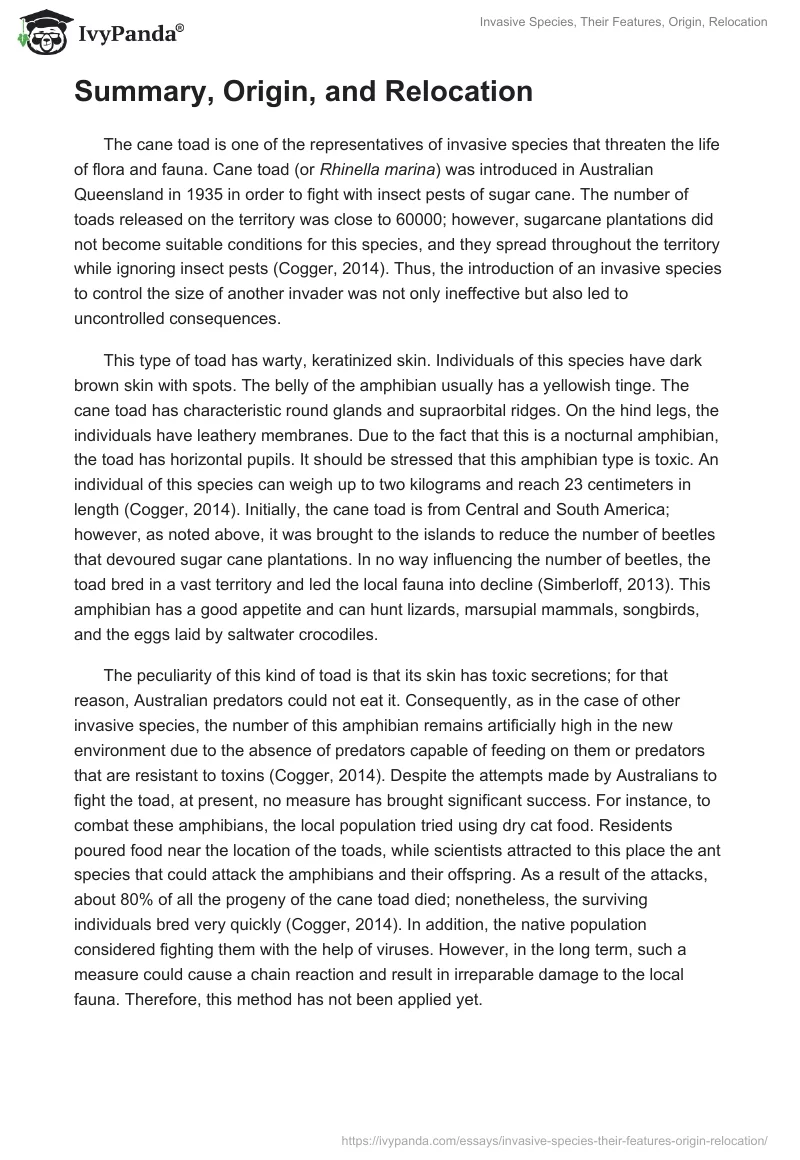 IvyPanda®

Invasive Species, Their Features, Origin, Relocation

Summary, Origin, and Relocation

The cane toad is one of the representatives of invasive species that threaten the life of flora and fauna. Cane toad (or Rhinella marina) was introduced in Australian Queensland in 1935 in order to fight with insect pests of sugar cane. The number of toads released on the territory was close to 60000; however, sugarcane plantations did not become suitable conditions for this species, and they spread throughout the territory while ignoring insect pests (Cogger, 2014). Thus, the introduction of an invasive species to control the size of another invader was not only ineffective but also led to uncontrolled consequences.

This type of toad has warty, keratinized skin. Individuals of this species have dark brown skin with spots. The belly of the amphibian usually has a yellowish tinge. The cane toad has characteristic round glands and supraorbital ridges. On the hind legs, the individuals have leathery membranes. Due to the fact that this is a nocturnal amphibian, the toad has horizontal pupils. It should be stressed that this amphibian type is toxic. An individual of this species can weigh up to two kilograms and reach 23 centimeters in length (Cogger, 2014). Initially, the cane toad is from Central and South America; however, as noted above, it was brought to the islands to reduce the number of beetles that devoured sugar cane plantations. In no way influencing the number of beetles, the toad bred in a vast territory and led the local fauna into decline (Simberloff, 2013). This amphibian has a good appetite and can hunt lizards, marsupial mammals, songbirds, and the eggs laid by saltwater crocodiles.

The peculiarity of this kind of toad is that its skin has toxic secretions; for that reason, Australian predators could not eat it. Consequently, as in the case of other invasive species, the number of this amphibian remains artificially high in the new environment due to the absence of predators capable of feeding on them or predators that are resistant to toxins (Cogger, 2014). Despite the attempts made by Australians to fight the toad, at present, no measure has brought significant success. For instance, to combat these amphibians, the local population tried using dry cat food. Residents poured food near the location of the toads, while scientists attracted to this place the ant species that could attack the amphibians and their offspring. As a result of the attacks, about 80% of all the progeny of the cane toad died; nonetheless, the surviving individuals bred very quickly (Cogger, 2014). In addition, the native population considered fighting them with the help of viruses. However, in the long term, such a measure could cause a chain reaction and result in irreparable damage to the local fauna. Therefore, this method has not been applied yet.

https://ivypanda.com/essays/invasive-species-their-features-origin-relocation/